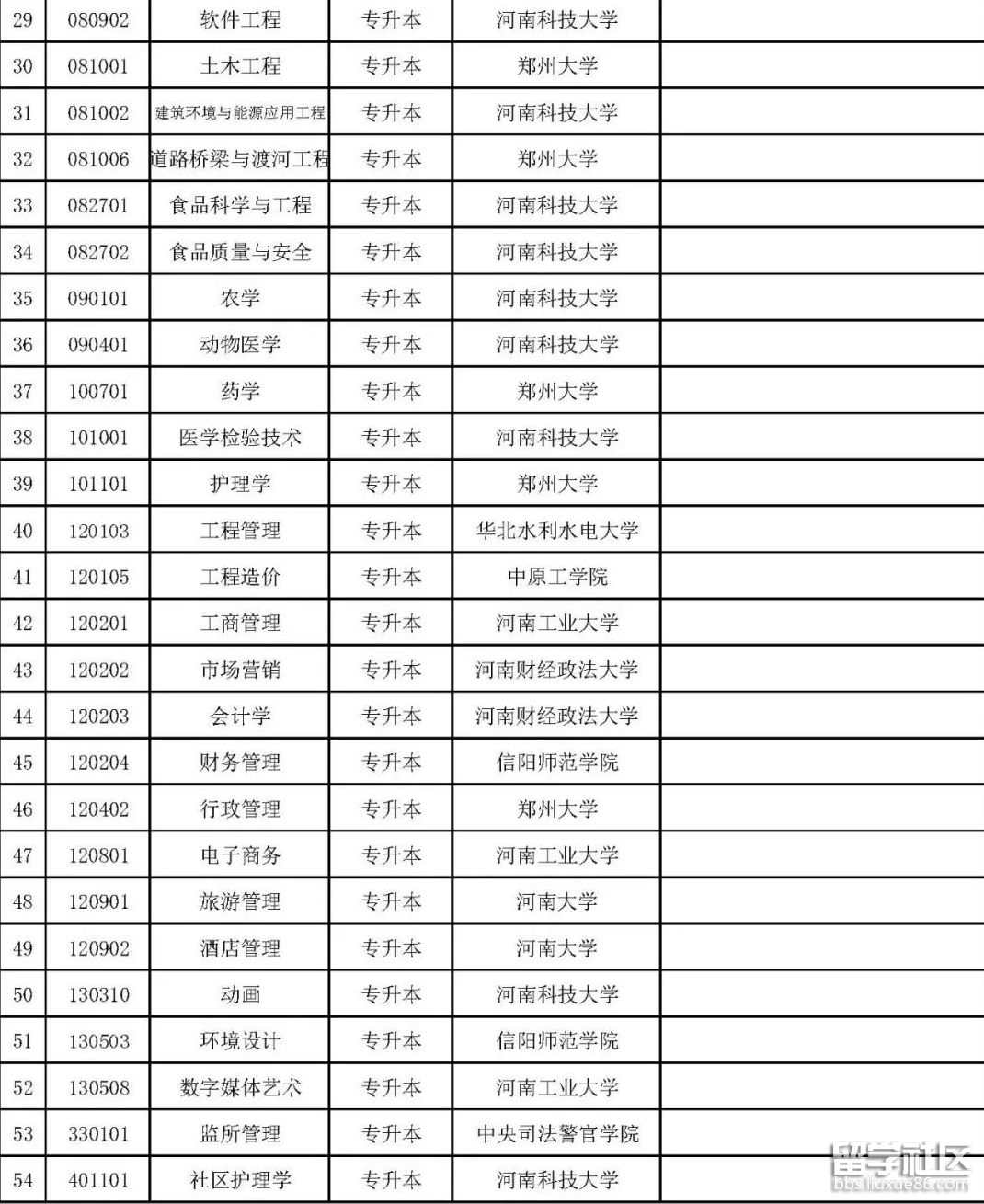 | 29 | 080902 | 软件工程 | 专升本 | 河南科技大学 | |
|---|---|---|---|---|---|
| 30 | 081001 | 土木工程 | 专升本 | 郑州大学 | |
| 31 | 081002 | 建筑环境与能源应用工程 | 专升本 | 河南科技大学 | |
| 32 | 081006 | 道路桥梁与渡河工程 | 专升本 | 郑州大学 | |
| 33 | 082701 | 食品科学与工程 | 专升本 | 河南科技大学 | |
| 34 | 082702 | 食品质量与安全 | 专升本 | 河南科技大学 | |
| 35 | 090101 | 农学 | 专升本 | 河南科技大学 | |
| 36 | 090401 | 动物医学 | 专升本 | 河南科技大学 | |
| 37 | 100701 | 药学 | 专升本 | 郑州大学 | |
| 38 | 101001 | 医学检验技术 | 专升本 | 河南科技大学 | |
| 39 | 101101 | 护理学 | 专升本 | 郑州大学 | |
| 40 | 120103 | 工程管理 | 专升本 | 华北水利水电大学 | |
| 41 | 120105 | 工程造价 | 专升本 | 中原工学院 | |
| 42 | 120201 | 工商管理 | 专升本 | 河南工业大学 | |
| 43 | 120202 | 市场营销 | 专升本 | 河南财经政法大学 | |
| 44 | 120203 | 会计学 | 专升本 | 河南财经政法大学 | |
| 45 | 120204 | 财务管理 | 专升本 | 信阳师范学院 | |
| 46 | 120402 | 行政管理 | 专升本 | 郑州大学 | |
| 47 | 120801 | 电子商务 | 专升本 | 河南工业大学 | |
| 48 | 120901 | 旅游管理 | 专升本 | 河南大学 | |
| 49 | 120902 | 酒店管理 | 专升本 | 河南大学 | |
| 50 | 130310 | 动画 | 专升本 | 河南科技大学 | |
| 51 | 130503 | 环境设计 | 专升本 | 信阳师范学院 | |
| 52 | 130508 | 数字媒体艺术 | 专升本 | 河南工业大学 | |
| 53 | 330101 | 监所管理 | 专升本 | 中央司法警官学院 | |
| 54 | 401101 | 社区护理学 | 专升本 | 河南科技大学 | |

留学社区
bbs.liuxue86.com